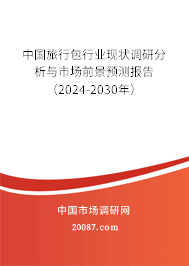 中国旅行包行业现状调研分析与市场前景预测报告（2024-2030年）

中国市场调研网

20087.com